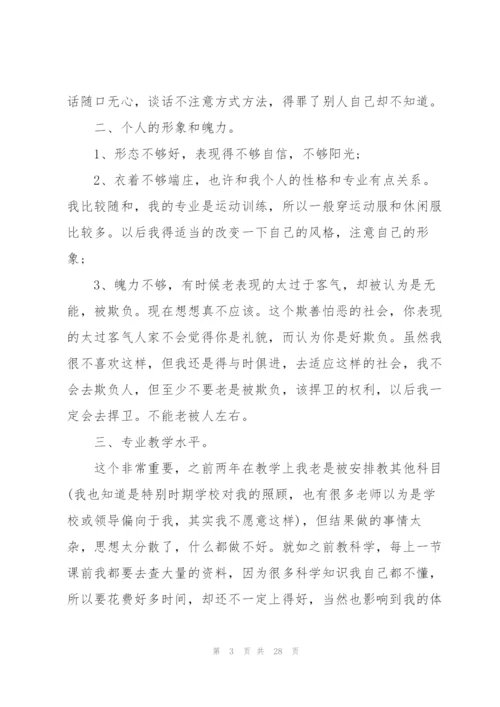 话随口无心，谈话不注意方式方法，得罪了别人自己却不知道。

二、个人的形象和魄力。

1、形态不够好，表现得不够自信，不够阳光；

2、衣着不够端庄，也许和我个人的性格和专业有点关系。我比较随和，我的专业是运动训练，所以一般穿运动服和休闲服比较多。以后我得适当的改变一下自己的风格，注意自己的形象；

3、魄力不够，有时候老表现的太过于客气，却被认为是无能，被欺负。现在想想真不应该。这个欺善怕恶的社会，你表现的太过客气人家不会觉得你是礼貌，而认为你是好欺负。虽然我很不喜欢这样，但我还是得与时俱进，去适应这样的社会，我不会去欺负人，但至少不要老是被欺负，该捍卫的权利，以后我一定会去捍卫。不能老被人左右。

三、专业教学水平。

这个非常重要，之前两年在教学上我老是被安排教其他科目(我也知道是特别时期学校对我的照顾，也有很多老师以为是学校或领导偏向于我，其实我不愿意这样)，但结果做的事情太杂，思想太分散了，什么都做不好。就如之前教科学，每上一节课前我都要去查大量的资料，因为很多科学知识我自己都不懂，所以要花费好多时间，却还不一定上得好，当然也影响到我的体

第 3 页 共 28 页